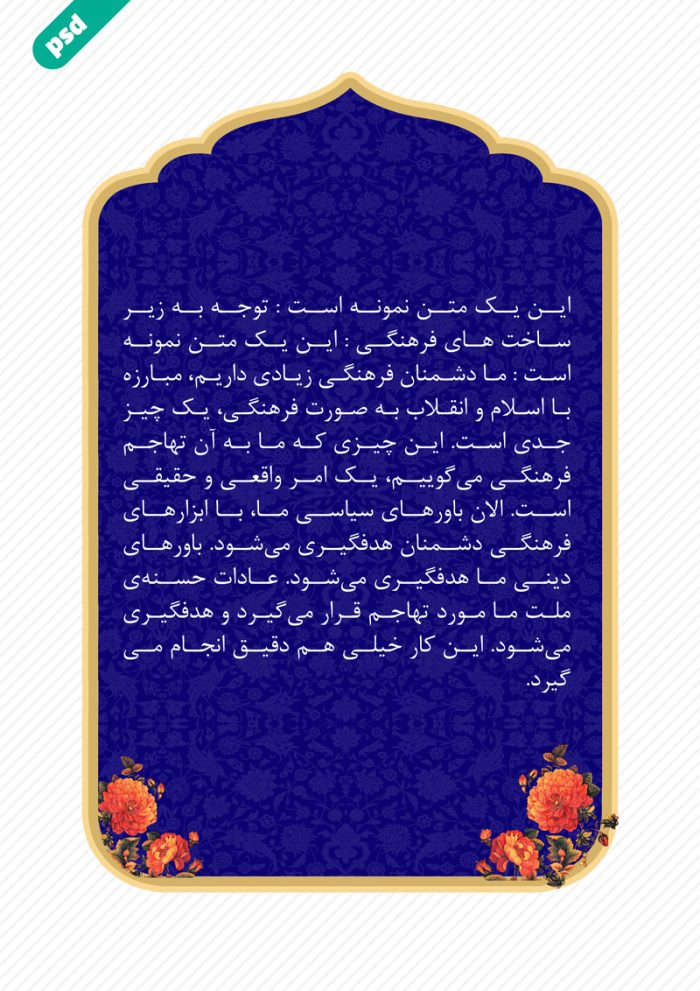 psd

این یک متن نمونه است : توجه به زیر ساخت های فرهنگی : این یک متن نمونه است : ما دشمنان فرهنگی زیادی داریم، مبارزه با اسلام و انقلاب به صورت فرهنگی، یک چیز جدی است. این چیزی که ما به آن تهاجم فرهنگی می‌گوییم، یک امر واقعی و حقیقی است. الان باورهای سیاسی ما، با ابزارهای فرهنگی دشمنان هدفگیری می‌شود. باورهای دینی ما هدفگیری می‌شود. عادات حسنه‌ی ملت ما مورد تهاجم قرار می‌گیرد و هدفگیری می‌شود. این کار خیلی هم دقیق انجام می گیرد.